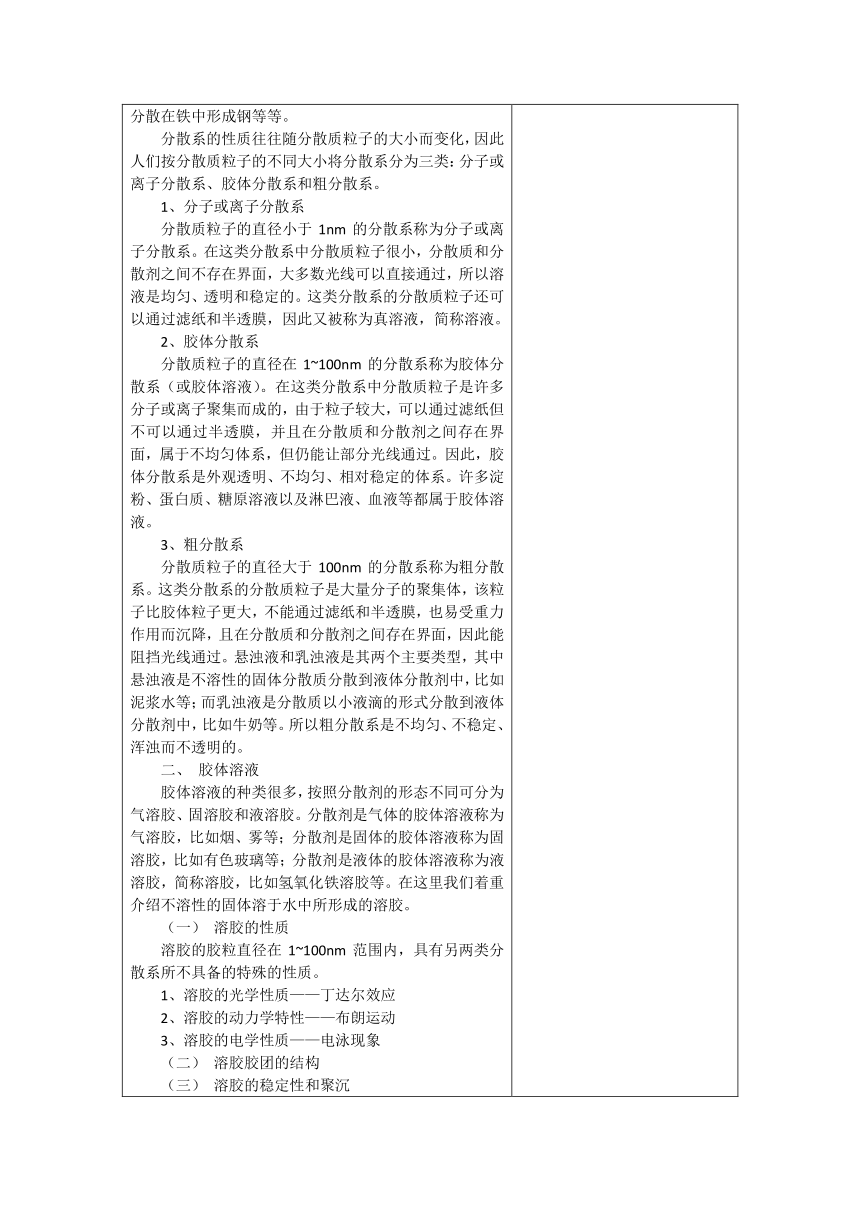 分散在铁中形成钢等等。

分散系的性质往往随分散质粒子的大小而变化，因此人们按分散质粒子的不同大小将分散系分为三类：分子或离子分散系、胶体分散系和粗分散系。

1、分子或离子分散系

分散质粒子的直径小于 1nm 的分散系称为分子或离子分散系。在这类分散系中分散质粒子很小，分散质和分散剂之间不存在界面，大多数光线可以直接通过，所以溶液是均匀、透明和稳定的。这类分散系的分散质粒子还可以通过滤纸和半透膜，因此又被称为真溶液，简称溶液。

2、胶体分散系

分散质粒子的直径在 1~100nm 的分散系称为胶体分散系（或胶体溶液）。在这类分散系中分散质粒子是许多分子或离子聚集而成的，由于粒子较大，可以通过滤纸但不可以通过半透膜，并且在分散质和分散剂之间存在界面，属于不均匀体系，但仍能让部分光线通过。因此，胶体分散系是外观透明、不均匀、相对稳定的体系。许多淀粉、蛋白质、糖原溶液以及淋巴液、血液等都属于胶体溶液。

3、粗分散系

分散质粒子的直径大于 100nm 的分散系称为粗分散系。这类分散系的分散质粒子是大量分子的聚集体，该粒子比胶体粒子更大，不能通过滤纸和半透膜，也易受重力作用而沉降，且在分散质和分散剂之间存在界面，因此能阻挡光线通过。悬浊液和乳浊液是其两个主要类型，其中悬浊液是不溶性的固体分散质分散到液体分散剂中，比如泥浆水等；而乳浊液是分散质以小液滴的形式分散到液体分散剂中，比如牛奶等。所以粗分散系是不均匀、不稳定、浑浊而不透明的。

二、 胶体溶液

胶体溶液的种类很多，按照分散剂的形态不同可分为气溶胶、固溶胶和液溶胶。分散剂是气体的胶体溶液称为气溶胶，比如烟、雾等；分散剂是固体的胶体溶液称为固溶胶，比如有色玻璃等；分散剂是液体的胶体溶液称为液溶胶，简称溶胶，比如氢氧化铁溶胶等。在这里我们着重介绍不溶性的固体溶于水中所形成的溶胶。

（一） 溶胶的性质

溶胶的胶粒直径在 1~100nm 范围内，具有另两类分散系所不具备的特殊的性质。

1、溶胶的光学性质——丁达尔效应

2、溶胶的动力学特性——布朗运动

3、溶胶的电学性质——电泳现象

（二） 溶胶胶团的结构

（三） 溶胶的稳定性和聚沉